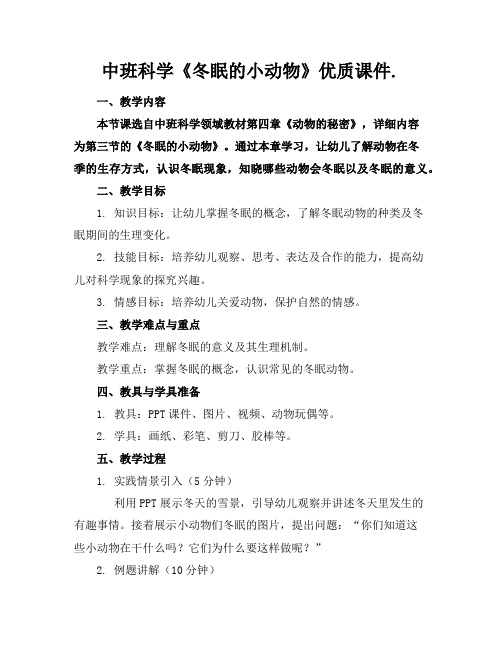 中班科学《冬眠的小动物》优质课件.

一、教学内容

本节课选自中班科学领域教材第四章《动物的秘密》，详细内容为第三节的《冬眠的小动物》。通过本章学习，让幼儿了解动物在冬季的生存方式，认识冬眠现象，知晓哪些动物会冬眠以及冬眠的意义。

二、教学目标

1. 知识目标：让幼儿掌握冬眠的概念，了解冬眠动物的种类及冬眠期间的生理变化。

2. 技能目标：培养幼儿观察、思考、表达及合作的能力，提高幼儿对科学现象的探究兴趣。

3. 情感目标：培养幼儿关爱动物，保护自然的情感。

三、教学难点与重点

教学难点：理解冬眠的意义及其生理机制。

教学重点：掌握冬眠的概念，认识常见的冬眠动物。

四、教具与学具准备

1. 教具：PPT 课件、图片、视频、动物玩偶等。

2. 学具：画纸、彩笔、剪刀、胶棒等。

五、教学过程

1. 实践情景引入（5 分钟）

利用 PPT 展示冬天的雪景，引导幼儿观察并讲述冬天里发生的有趣事情。接着展示小动物们冬眠的图片，提出问题：“你们知道这些小动物在干什么吗？它们为什么要这样做呢？”

2. 例题讲解（10 分钟）